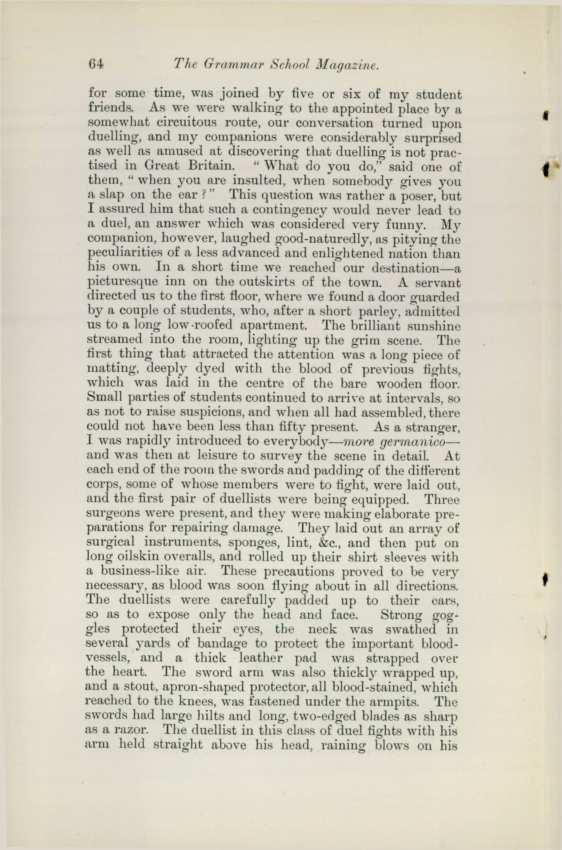 64 The Grammar School Magazine.

for some time, was joined by five or six of my student friends. As we were walking to the appointed place by a somewhat circuitous route, our conversation turned upon duelling, and my companions were considerably surprised as well as amused at discovering that duelling is not practised in Great Britain. "What do you do," said one of them, "when you are insulted, when somebody gives you a slap on the ear?" This question was rather a poser, but I assured him that such a contingency would never lead to a duel, an answer which was considered very funny. My companion, however, laughed good-naturedly, as pitying the peculiarities of a less advanced and enlightened nation than his own. In a short time we reached our destination—a picturesque inn on the outskirts of the town. A servant directed us to the first floor, where we found a door guarded by a couple of students, who, after a short parley, admitted us to a long low-roofed apartment. The brilliant sunshine streamed into the room, lighting up the grim scene. The first thing that attracted the attention was a long piece of matting, deeply dyed with the blood of previous fights, which was laid in the centre of the bare wooden floor. Small parties of students continued to arrive at intervals, so as not to raise suspicions, and when all had assembled, there could not have been less than fifty present. As a stranger, I was rapidly introduced to everybody—more germanico—and was then at leisure to survey the scene in detail. At each end of the room the swords and padding of the different corps, some of whose members were to fight, were laid out, and the first pair of duellists were being equipped. Three surgeons were present, and they were making elaborate preparations for repairing damage. They laid out an array of surgical instruments, sponges, lint, &c., and then put on long oilskin overalls, and rolled up their shirt sleeves with a business-like air. These precautions proved to be very necessary, as blood was soon flying about in all directions. The duellists were carefully padded up to their ears, so as to expose only the head and face. Strong goggles protected their eyes, the neck was swathed in several yards of bandage to protect the important blood-vessels, and a thick leather pad was strapped over the heart. The sword arm was also thickly wrapped up, and a stout, apron-shaped protector, all blood-stained, which reached to the knees, was fastened under the armpits. The swords had large hilts and long, two-edged blades as sharp as a razor. The duellist in this class of duel fights with his arm held straight above his head, raining blows on his